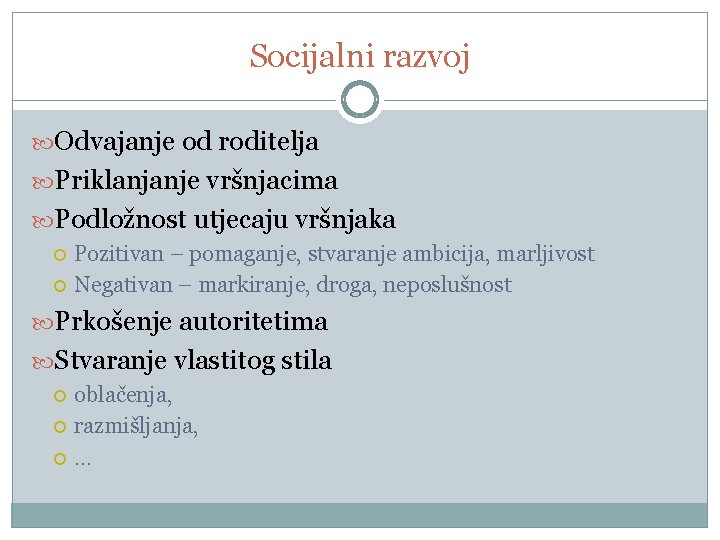 Socijalni razvoj

Odvajanje od roditelja

Priklanjanje vršnjacima

Podložnost utjecaju vršnjaka

Pozitivan – pomaganje, stvaranje ambicija, marljivost

Negativan – markiranje, droga, neposlušnost

Prkošenje autoritetima

Stvaranje vlastitog stila

oblačenja,

razmišljanja,

…